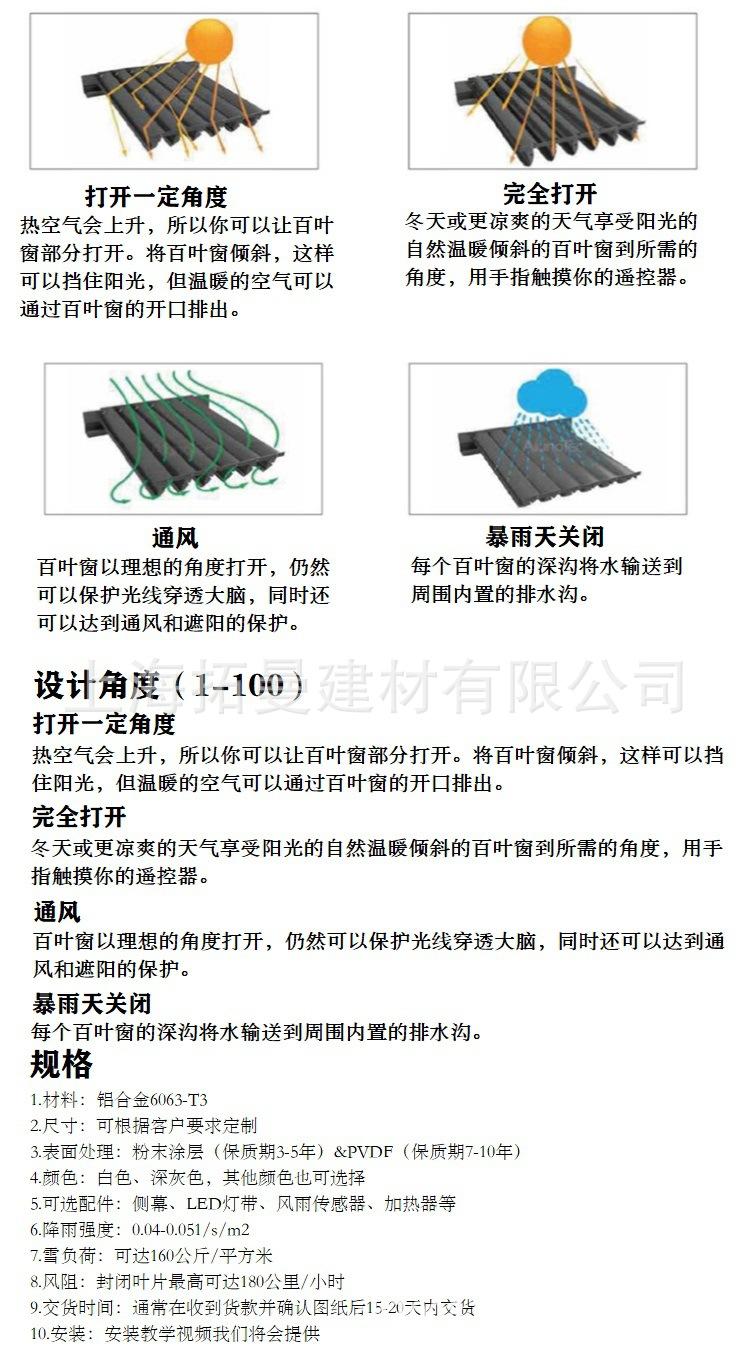 打开一定角度
热空气会上升，所以你可以让百叶窗部分打开。将百叶窗倾斜，这样可以挡住阳光，但温暖的空气可以通过百叶窗的开口排出。

完全打开
冬天或更凉爽的天气享受阳光的自然温暖倾斜的百叶窗到所需的角度，用手指触摸你的遥控器。

通风
百叶窗以理想的角度打开，仍然可以保护光线穿透大脑，同时还可以达到通风和遮阳的保护。

暴雨天关闭
每个百叶窗的深沟将水输送到周围内置的排水沟。

上海拓曼建材有限公司

设计角度（1-100）
打开一定角度
热空气会上升，所以你可以让百叶窗部分打开。将百叶窗倾斜，这样可以挡住阳光，但温暖的空气可以通过百叶窗的开口排出。
完全打开
冬天或更凉爽的天气享受阳光的自然温暖倾斜的百叶窗到所需的角度，用手指触摸你的遥控器。
通风
百叶窗以理想的角度打开，仍然可以保护光线穿透大脑，同时还可以达到通风和遮阳的保护。
暴雨天关闭
每个百叶窗的深沟将水输送到周围内置的排水沟。
规格
1.材料：铝合金6063-T3
2.尺寸：可根据客户要求定制
3.表面处理：粉末涂层（保质期3-5年）&PVDF（保质期7-10年）
4.颜色：白色、深灰色，其他颜色也可选择
5.可选配件：侧幕、LED灯带、风雨传感器、加热器等
6.降雨强度：0.04-0.051/s/m2
7.雪负荷：可达160公斤/平方米
8.风阻：封闭叶片最高可达180公里/小时
9.交货时间：通常在收到货款并确认图纸后15-20天内交货
10.安装：安装教学视频我们将会提供